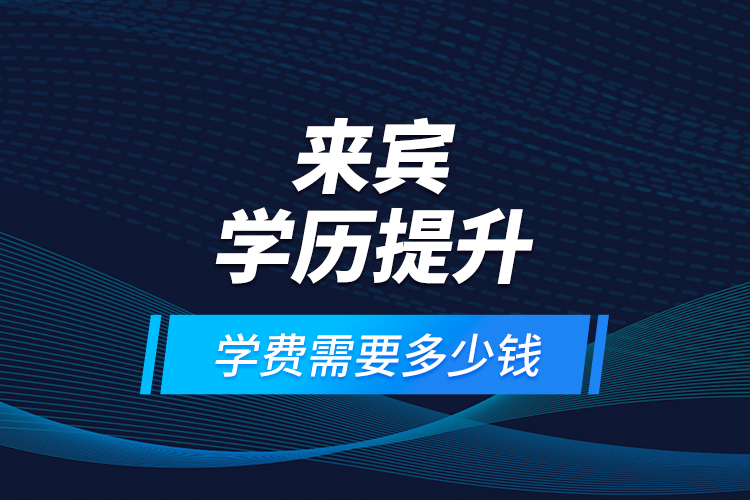 来宾
学历提升

学费需要多少钱